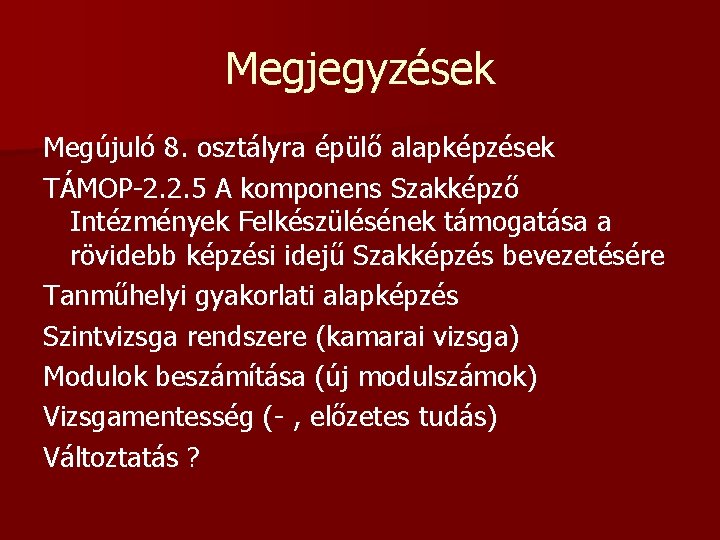 Megjegyzések

Megújuló 8. osztályra épülő alapképzések

TÁMOP-2.2.5 A komponens Szakképző Intézmények Felkészülésének támogatása a rövidebb képzési idejű Szakképzés bevezetésére

Tanműhelyi gyakorlati alapképzés

Szintvizsga rendszere (kamarai vizsga)

Modulok beszámítása (új modulszámok)

Vizsgamentesség (- , előzetes tudás)

Változtatás ?